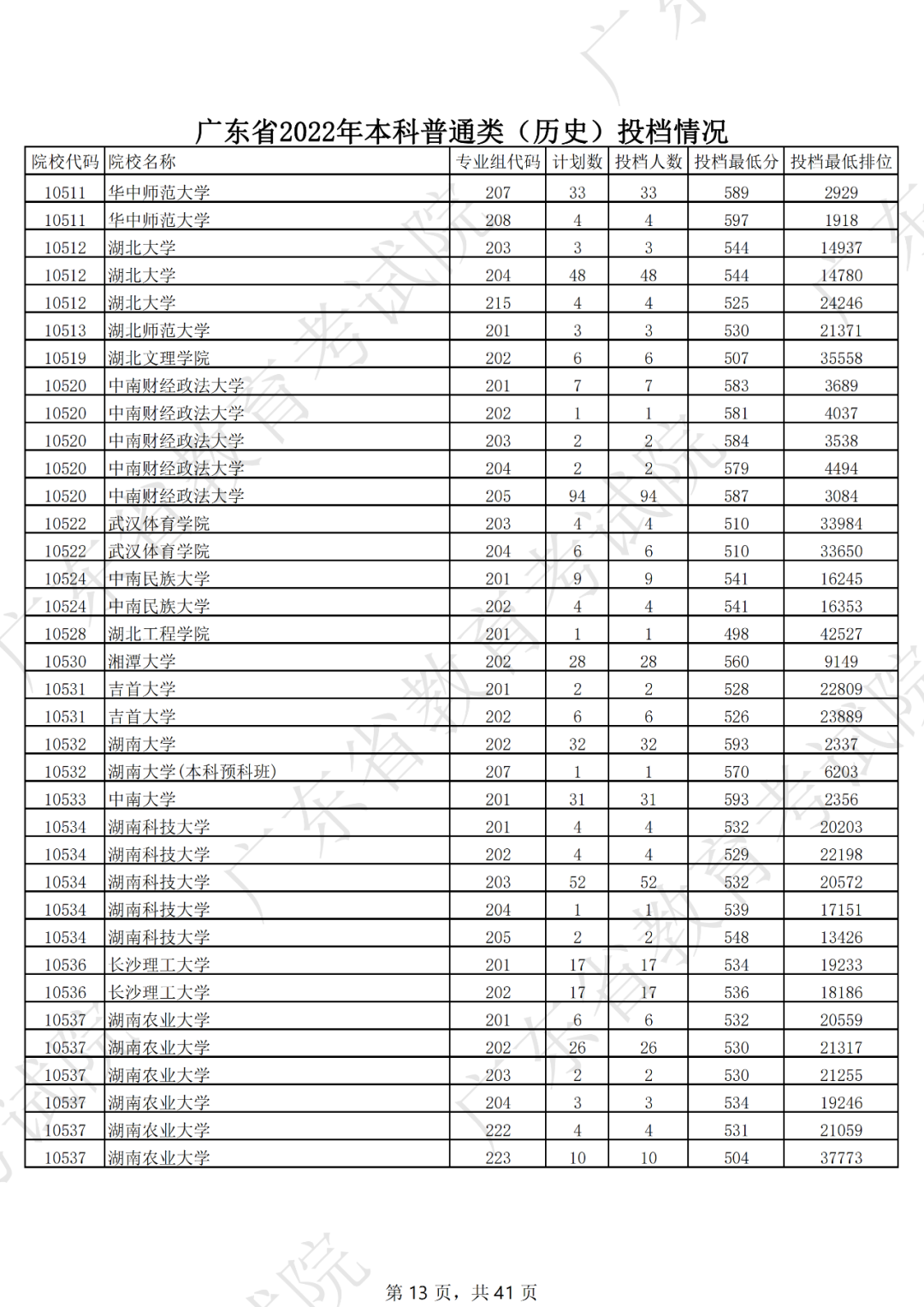 广东省2022年本科普通类（历史）投档情况

| 院校代码 | 院校名称 | 专业组代码 | 计划数 | 投档人数 | 投档最低分 | 投档最低排位 |
|---|---|---|---|---|---|---|
| 10511 | 华中师范大学 | 207 | 33 | 33 | 589 | 2929 |
| 10511 | 华中师范大学 | 208 | 4 | 4 | 597 | 1918 |
| 10512 | 湖北大学 | 203 | 3 | 3 | 544 | 14937 |
| 10512 | 湖北大学 | 204 | 48 | 48 | 544 | 14780 |
| 10512 | 湖北大学 | 215 | 4 | 4 | 525 | 24246 |
| 10513 | 湖北师范大学 | 201 | 3 | 3 | 530 | 21371 |
| 10519 | 湖北文理学院 | 202 | 6 | 6 | 507 | 35558 |
| 10520 | 中南财经政法大学 | 201 | 7 | 7 | 583 | 3689 |
| 10520 | 中南财经政法大学 | 202 | 1 | 1 | 581 | 4037 |
| 10520 | 中南财经政法大学 | 203 | 2 | 2 | 584 | 3538 |
| 10520 | 中南财经政法大学 | 204 | 2 | 2 | 579 | 4494 |
| 10520 | 中南财经政法大学 | 205 | 94 | 94 | 587 | 3084 |
| 10522 | 武汉体育学院 | 203 | 4 | 4 | 510 | 33984 |
| 10522 | 武汉体育学院 | 204 | 6 | 6 | 510 | 33650 |
| 10524 | 中南民族大学 | 201 | 9 | 9 | 541 | 16245 |
| 10524 | 中南民族大学 | 202 | 4 | 4 | 541 | 16353 |
| 10528 | 湖北工程学院 | 201 | 1 | 1 | 498 | 42527 |
| 10530 | 湘潭大学 | 202 | 28 | 28 | 560 | 9149 |
| 10531 | 吉首大学 | 201 | 2 | 2 | 528 | 22809 |
| 10531 | 吉首大学 | 202 | 6 | 6 | 526 | 23889 |
| 10532 | 湖南大学 | 202 | 32 | 32 | 593 | 2337 |
| 10532 | 湖南大学(本科预科班) | 207 | 1 | 1 | 570 | 6203 |
| 10533 | 中南大学 | 201 | 31 | 31 | 593 | 2356 |
| 10534 | 湖南科技大学 | 201 | 4 | 4 | 532 | 20203 |
| 10534 | 湖南科技大学 | 202 | 4 | 4 | 529 | 22198 |
| 10534 | 湖南科技大学 | 203 | 52 | 52 | 532 | 20572 |
| 10534 | 湖南科技大学 | 204 | 1 | 1 | 539 | 17151 |
| 10534 | 湖南科技大学 | 205 | 2 | 2 | 548 | 13426 |
| 10536 | 长沙理工大学 | 201 | 17 | 17 | 534 | 19233 |
| 10536 | 长沙理工大学 | 202 | 17 | 17 | 536 | 18186 |
| 10537 | 湖南农业大学 | 201 | 6 | 6 | 532 | 20559 |
| 10537 | 湖南农业大学 | 202 | 26 | 26 | 530 | 21317 |
| 10537 | 湖南农业大学 | 203 | 2 | 2 | 530 | 21255 |
| 10537 | 湖南农业大学 | 204 | 3 | 3 | 534 | 19246 |
| 10537 | 湖南农业大学 | 222 | 4 | 4 | 531 | 21059 |
| 10537 | 湖南农业大学 | 223 | 10 | 10 | 504 | 37773 |

第 13 页，共 41 页